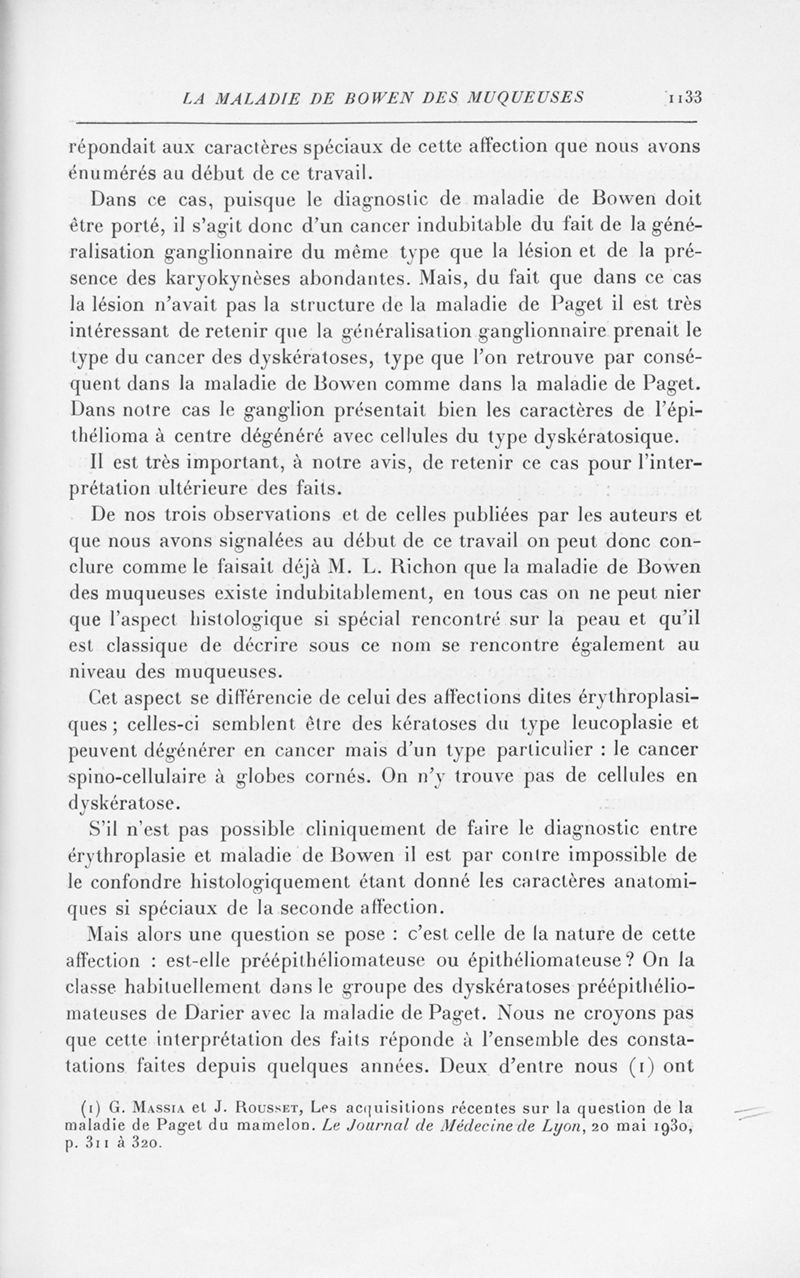 LA MALADIE DE BOWEN DES MUQUEUSES 1133

répondait aux caractères spéciaux de cette affection que nous avons énumérés au début de ce travail.

Dans ce cas, puisque le diagnostic de maladie de Bowen doit être porté, il s'agit donc d'un cancer indubitable du fait de la généralisation ganglionnaire du même type que la lésion et de la présence des karyokynèses abondantes. Mais, du fait que dans ce cas la lésion n'avait pas la structure de la maladie de Paget il est très intéressant de retenir que la généralisation ganglionnaire prenait le type du cancer des dyskératoses, type que l'on retrouve par conséquent dans la maladie de Bowen comme dans la maladie de Paget. Dans notre cas le ganglion présentait bien les caractères de l'épithélioma à centre dégénéré avec cellules du type dyskératosique.

Il est très important, à notre avis, de retenir ce cas pour l'interprétation ultérieure des faits.

De nos trois observations et de celles publiées par les auteurs et que nous avons signalées au début de ce travail on peut donc conclure comme le faisait déjà M. L. Richon que la maladie de Bowen des muqueuses existe indubitablement, en tous cas on ne peut nier que l'aspect histologique si spécial rencontré sur la peau et qu'il est classique de décrire sous ce nom se rencontre également au niveau des muqueuses.

Cet aspect se différencie de celui des affections dites érythroplasiques ; celles-ci semblent être des kératoses du type leucoplasie et peuvent dégénérer en cancer mais d'un type particulier : le cancer spino-cellulaire à globes cornés. On n'y trouve pas de cellules en dyskératose.

S'il n'est pas possible cliniquement de faire le diagnostic entre érythroplasie et maladie de Bowen il est par contre impossible de le confondre histologiquement étant donné les caractères anatomiques si spéciaux de la seconde affection.

Mais alors une question se pose : c'est celle de la nature de cette affection : est-elle préépithéliomateuse ou épithéliomateuse ? On la classe habituellement dans le groupe des dyskératoses préépithéliomateuses de Darier avec la maladie de Paget. Nous ne croyons pas que cette interprétation des faits réponde à l'ensemble des constatations faites depuis quelques années. Deux d'entre nous (1) ont

(1) G. Massia et J. Rousset, Les acquisitions récentes sur la question de la maladie de Paget du mamelon. Le Journal de Médecine de Lyon, 20 mai 1930, p. 311 à 320.